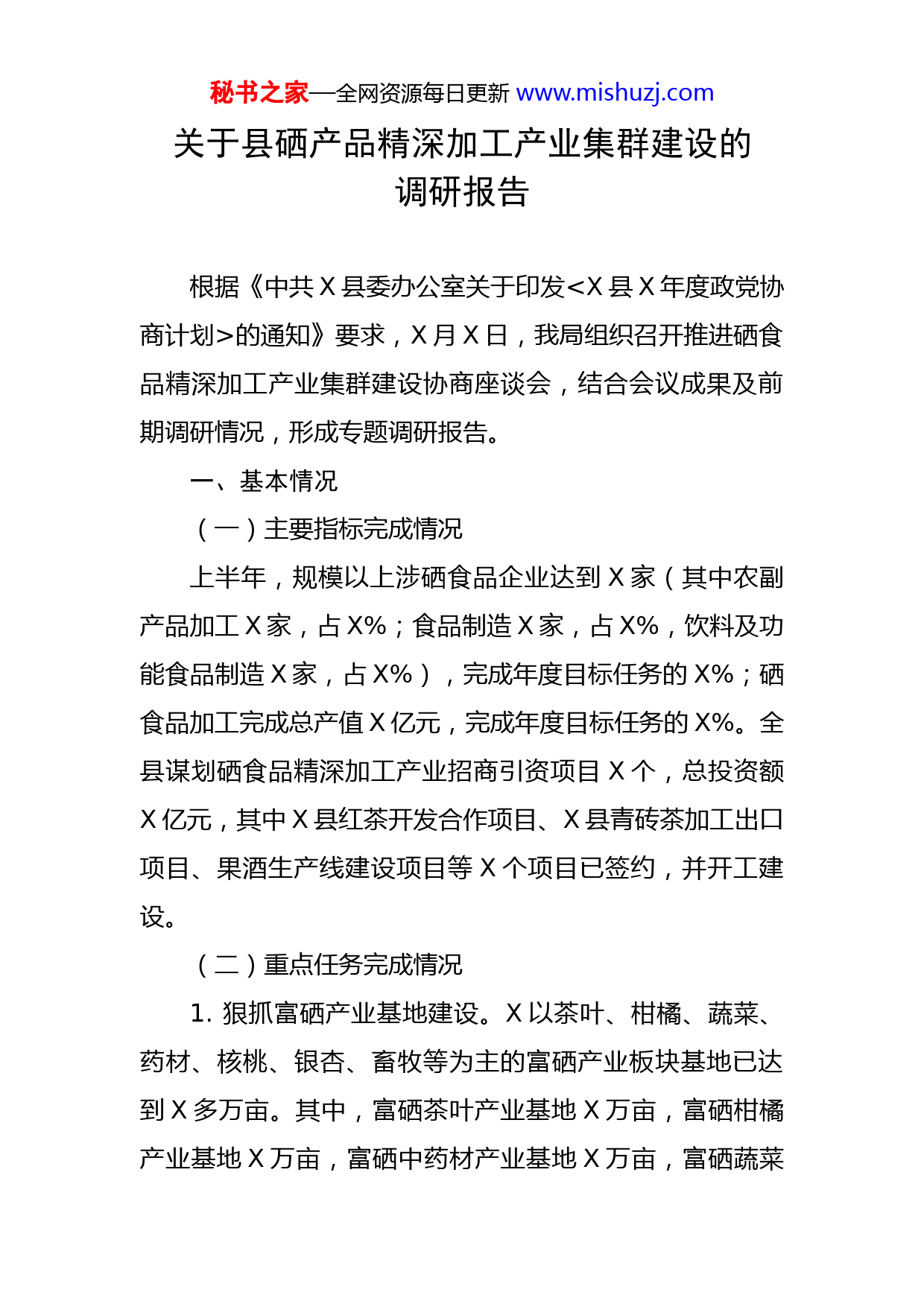 秘书之家—全网资源每日更新 www.mishuzj.com

关于县硒产品精深加工产业集群建设的调研报告

根据《中共X县委办公室关于印发<X县X年度政党协商计划>的通知》要求，X月X日，我局组织召开推进硒食品精深加工产业集群建设协商座谈会，结合会议成果及前期调研情况，形成专题调研报告。

一、基本情况

（一）主要指标完成情况

上半年，规模以上涉硒食品企业达到X家（其中农副产品加工X家，占X%；食品制造X家，占X%，饮料及功能食品制造X家，占X%），完成年度目标任务的X%；硒食品加工完成总产值X亿元，完成年度目标任务的X%。全县谋划硒食品精深加工产业招商引资项目X个，总投资额X亿元，其中X县红茶开发合作项目、X县青砖茶加工出口项目、果酒生产线建设项目等X个项目已签约，并开工建设。

（二）重点任务完成情况

1. 狠抓富硒产业基地建设。X以茶叶、柑橘、蔬菜、药材、核桃、银杏、畜牧等为主的富硒产业板块基地已达到X多万亩。其中，富硒茶叶产业基地X万亩，富硒柑橘产业基地X万亩，富硒中药材产业基地X万亩，富硒蔬菜